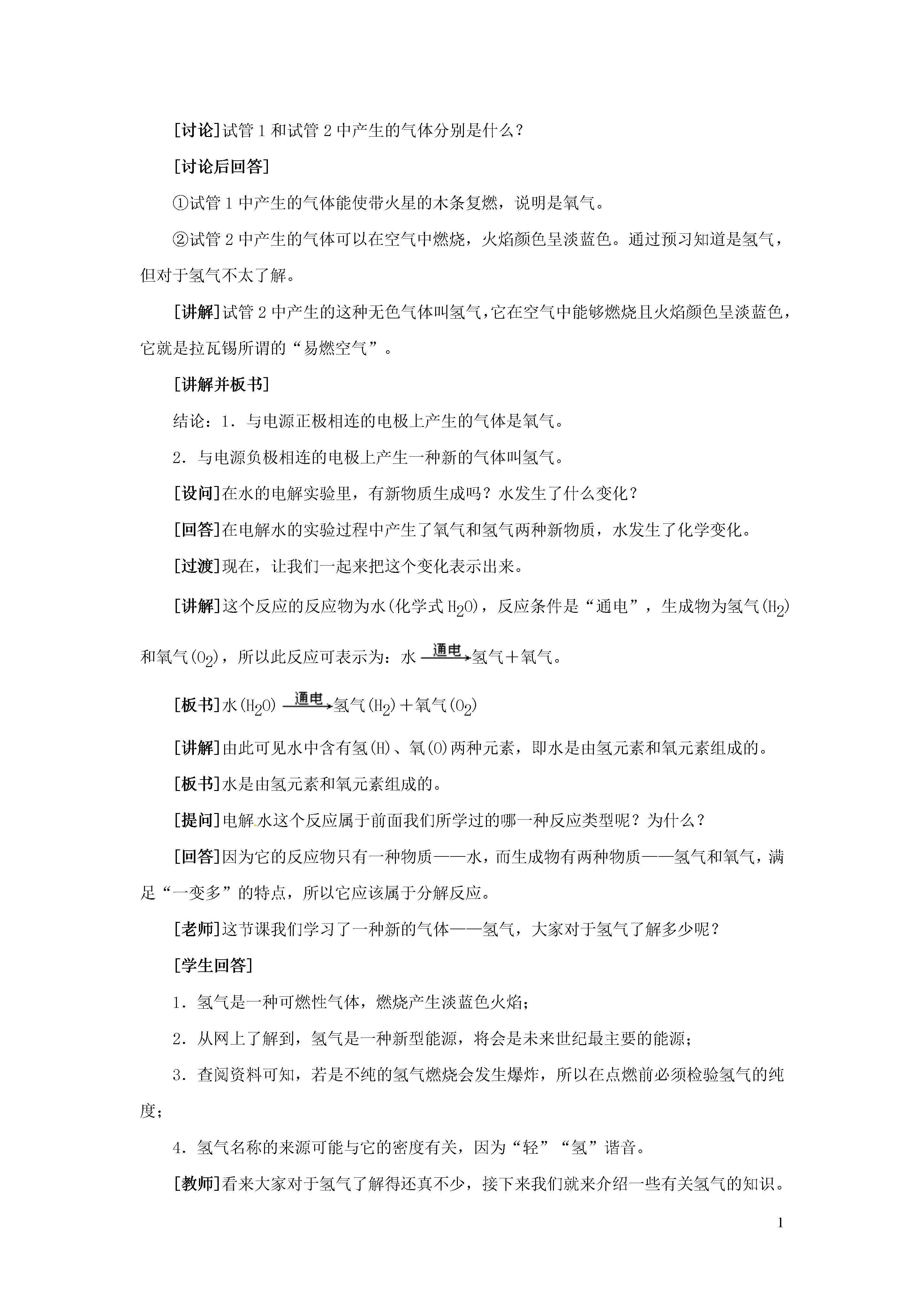 [讨论]试管 1 和试管 2 中产生的气体分别是什么？

[讨论后回答]

①试管 1 中产生的气体能使带火星的木条复燃，说明是氧气。

②试管 2 中产生的气体可以在空气中燃烧，火焰颜色呈淡蓝色。通过预习知道是氢气，但对于氢气不太了解。

[讲解]试管 2 中产生的这种无色气体叫氢气，它在空气中能够燃烧且火焰颜色呈淡蓝色，它就是拉瓦锡所谓的“易燃空气”。

[讲解并板书]

结论：1．与电源正极相连的电极上产生的气体是氧气。

2．与电源负极相连的电极上产生一种新的气体叫氢气。

[设问]在水的电解实验里，有新物质生成吗？水发生了什么变化？

[回答]在电解水的实验过程中产生了氧气和氢气两种新物质，水发生了化学变化。

[过渡]现在，让我们一起来把这个变化表示出来。

[讲解]这个反应的反应物为水(化学式 $H_2O$)，反应条件是“通电”，生成物为氢气($H_2$)和氧气($O_2$)，所以此反应可表示为：水 $\xrightarrow{通电}$ 氢气＋氧气。

[板书]水($H_2O$) $\xrightarrow{通电}$ 氢气($H_2$)＋氧气($O_2$)

[讲解]由此可见水中含有氢(H)、氧(O)两种元素，即水是由氢元素和氧元素组成的。

[板书]水是由氢元素和氧元素组成的。

[提问]电解水这个反应属于前面我们所学过的哪一种反应类型呢？为什么？

[回答]因为它的反应物只有一种物质——水，而生成物有两种物质——氢气和氧气，满足“一变多”的特点，所以它应该属于分解反应。

[老师]这节课我们学习了一种新的气体——氢气，大家对于氢气了解多少呢？

[学生回答]

1．氢气是一种可燃性气体，燃烧产生淡蓝色火焰；

2．从网上了解到，氢气是一种新型能源，将会是未来世纪最主要的能源；

3．查阅资料可知，若是不纯的氢气燃烧会发生爆炸，所以在点燃前必须检验氢气的纯度；

4．氢气名称的来源可能与它的密度有关，因为“轻”“氢”谐音。

[教师]看来大家对于氢气了解得还真不少，接下来我们就来介绍一些有关氢气的知识。

1